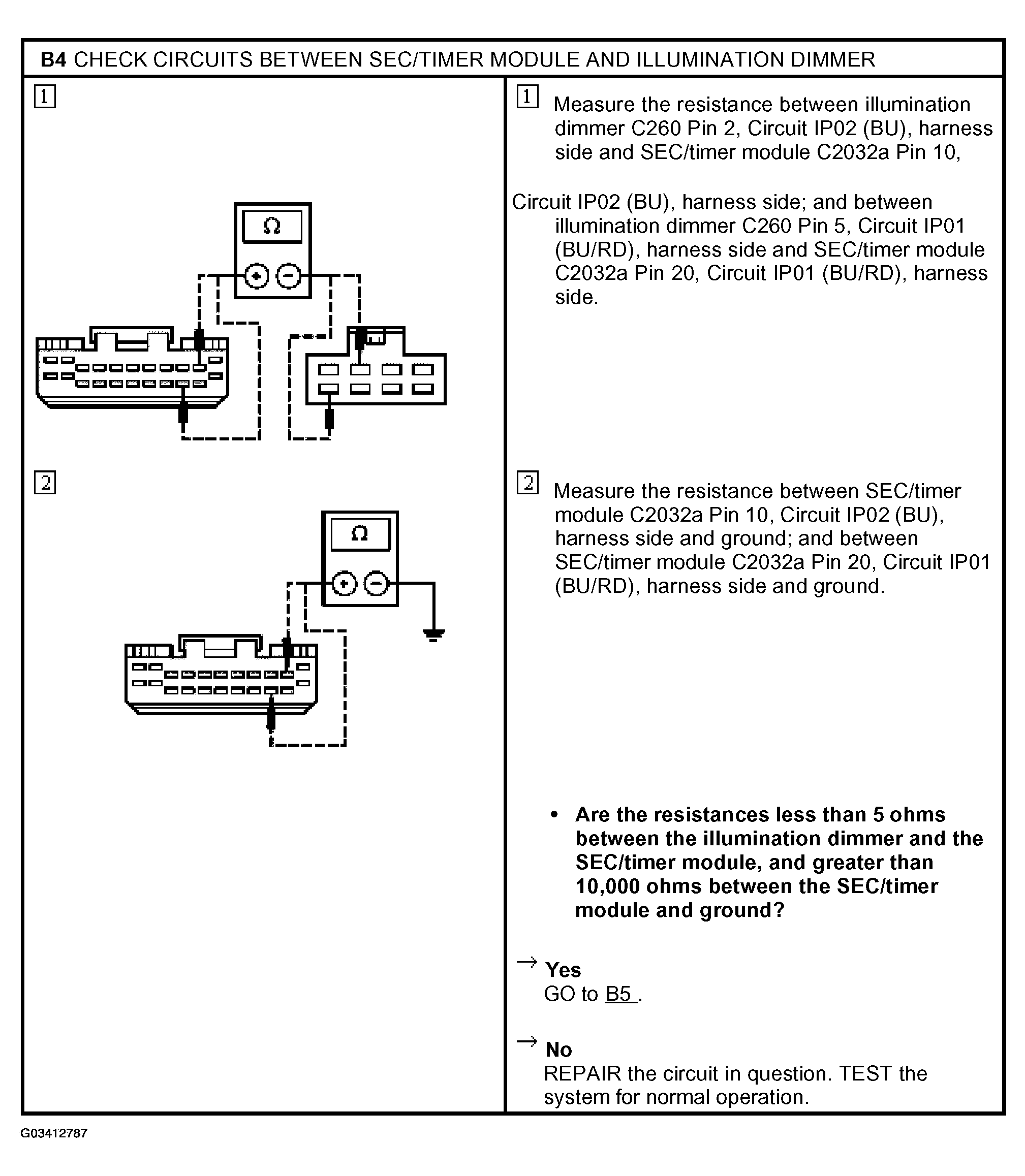 B4 CHECK CIRCUITS BETWEEN SEC/TIMER MODULE AND ILLUMINATION DIMMER

1

Ω

2

Ω

1 Measure the resistance between illumination dimmer C260 Pin 2, Circuit IP02 (BU), harness side and SEC/timer module C2032a Pin 10,

Circuit IP02 (BU), harness side; and between illumination dimmer C260 Pin 5, Circuit IP01 (BU/RD), harness side and SEC/timer module C2032a Pin 20, Circuit IP01 (BU/RD), harness side.

2 Measure the resistance between SEC/timer module C2032a Pin 10, Circuit IP02 (BU), harness side and ground; and between SEC/timer module C2032a Pin 20, Circuit IP01 (BU/RD), harness side and ground.

• Are the resistances less than 5 ohms between the illumination dimmer and the SEC/timer module, and greater than 10,000 ohms between the SEC/timer module and ground?

→ Yes
GO to B5 .

→ No
REPAIR the circuit in question. TEST the system for normal operation.

G03412787